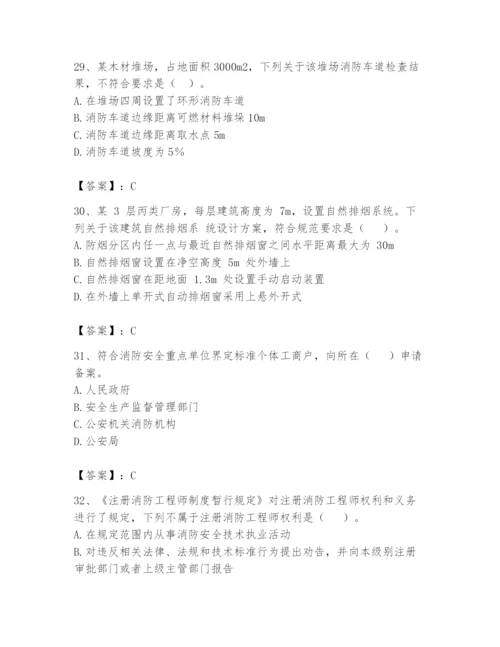 29、某木材堆场，占地面积 3000m2，下列关于该堆场消防车道检查结果，不符合要求是（ ）。
A. 在堆场四周设置了环形消防车道
B. 消防车道边缘距离可燃材料堆垛 10m
C. 消防车道边缘距离取水点 5m
D. 消防车道坡度为 5%

【答案】：C

30、某 3 层丙类厂房，每层建筑高度为 7m，设置自然排烟系统。下列关于该建筑自然排烟系 统设计方案，符合规范要求是（ ）。
A. 防烟分区内任一点与最近自然排烟窗之间水平距离最大为 30m
B. 自然排烟窗设置在净空高度 5m 处外墙上
C. 自然排烟窗在距地面 1.3m 处设置手动启动装置
D. 在外墙上单开式自动排烟窗采用上悬外开式

【答案】：C

31、符合消防安全重点单位界定标准个体工商户，向所在（ ）申请备案。
A. 人民政府
B. 安全生产监督管理部门
C. 公安机关消防机构
D. 公安局

【答案】：C

32、《注册消防工程师制度暂行规定》对注册消防工程师权利和义务进行了规定，下列不属于注册消防工程师权利是（ ）。
A. 在规定范围内从事消防安全技术执业活动
B. 对违反相关法律、法规和技术标准行为提出劝告，并向本级别注册审批部门或者上级主管部门报告